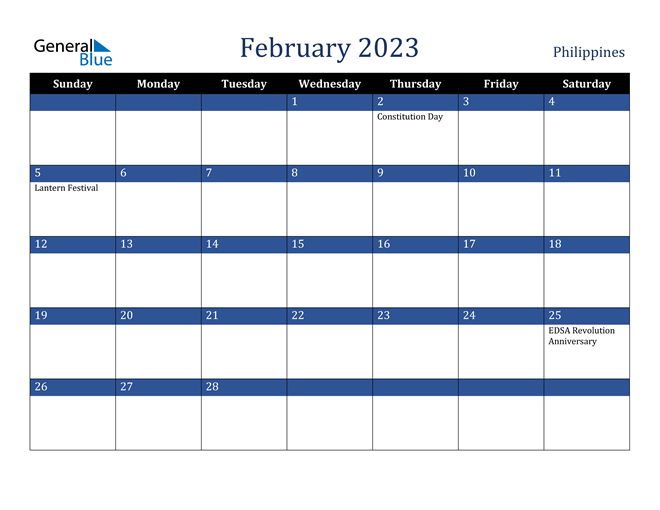 General Blue

February 2023

Philippines

| Sunday | Monday | Tuesday | Wednesday | Thursday | Friday | Saturday |
|---|---|---|---|---|---|---|
| | | | 1 | 2 Constitution Day | 3 | 4 |
| 5 Lantern Festival | 6 | 7 | 8 | 9 | 10 | 11 |
| 12 | 13 | 14 | 15 | 16 | 17 | 18 |
| 19 | 20 | 21 | 22 | 23 | 24 | 25 EDSA Revolution Anniversary |
| 26 | 27 | 28 | | | | |